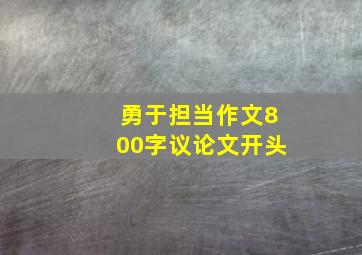 勇于担当作文800字议论文开头